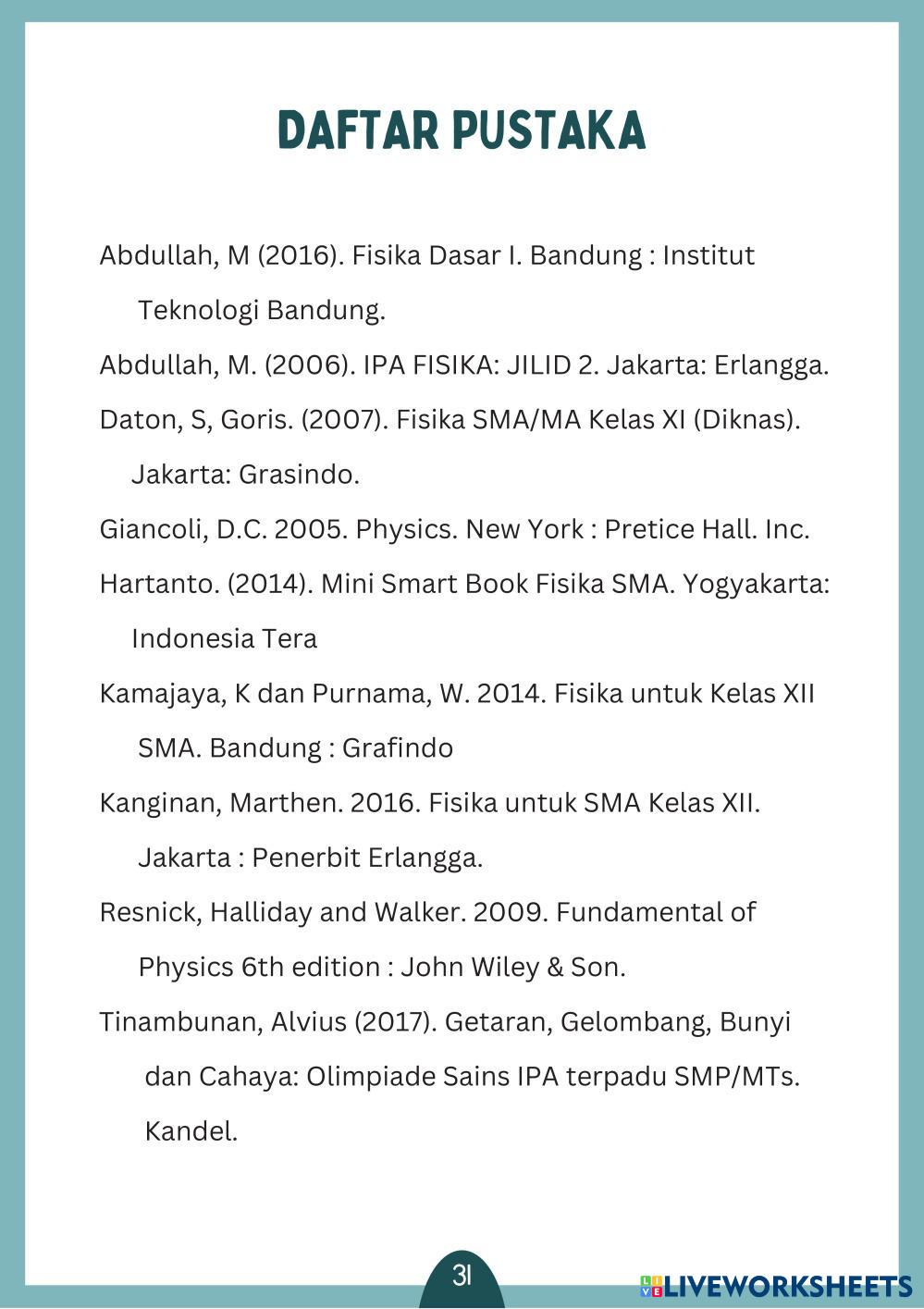 DAFTAR PUSTAKA

Abdullah, M (2016). Fisika Dasar I. Bandung : Institut Teknologi Bandung.

Abdullah, M. (2006). IPA FISIKA: JILID 2. Jakarta: Erlangga.

Daton, S, Goris. (2007). Fisika SMA/MA Kelas XI (Diknas). Jakarta: Grasindo.

Giancoli, D.C. 2005. Physics. New York : Pretice Hall. Inc.

Hartanto. (2014). Mini Smart Book Fisika SMA. Yogyakarta: Indonesia Tera

Kamajaya, K dan Purnama, W. 2014. Fisika untuk Kelas XII SMA. Bandung : Grafindo

Kanginan, Marthen. 2016. Fisika untuk SMA Kelas XII. Jakarta : Penerbit Erlangga.

Resnick, Halliday and Walker. 2009. Fundamental of Physics 6th edition : John Wiley & Son.

Tinambunan, Alvius (2017). Getaran, Gelombang, Bunyi dan Cahaya: Olimpiade Sains IPA terpadu SMP/MTs. Kandel.

31

LIVEWORKSHEETS